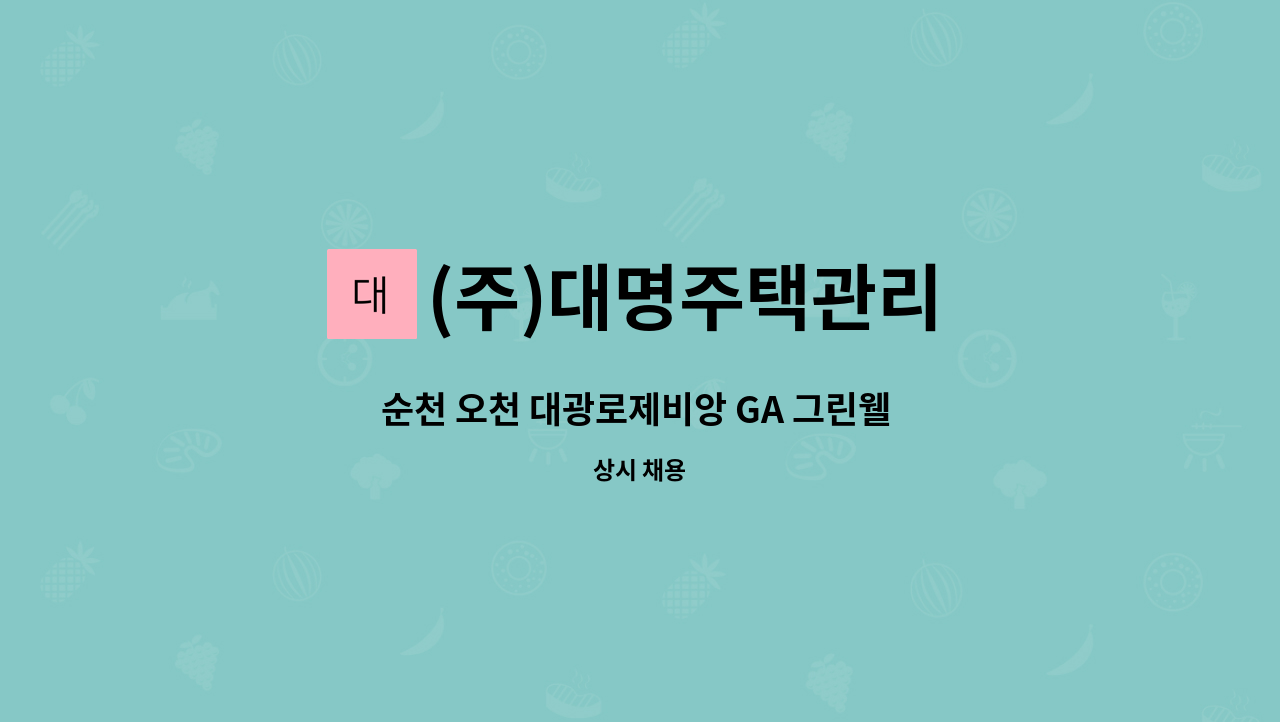 대 (주)대명주택관리

순천 오천 대광로제비앙 GA 그린웰

상시 채용